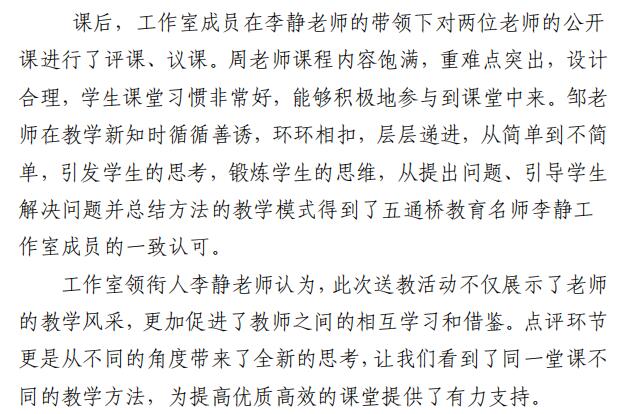 课后，工作室成员在李静老师的带领下对两位老师的公开课进行了评课、议课。周老师课程内容饱满，重难点突出，设计合理，学生课堂习惯非常好，能够积极地参与到课堂中来。邹老师在教学新知时循循善诱，环环相扣，层层递进，从简单到不简单，引发学生的思考，锻炼学生的思维，从提出问题、引导学生解决问题并总结方法的教学模式得到了五通桥教育名师李静工作室成员的一致认可。

工作室领衔人李静老师认为，此次送教活动不仅展示了老师的教学风采，更加促进了教师之间的相互学习和借鉴。点评环节更是从不同的角度带来了全新的思考，让我们看到了同一堂课不同的教学方法，为提高优质高效的课堂提供了有力支持。